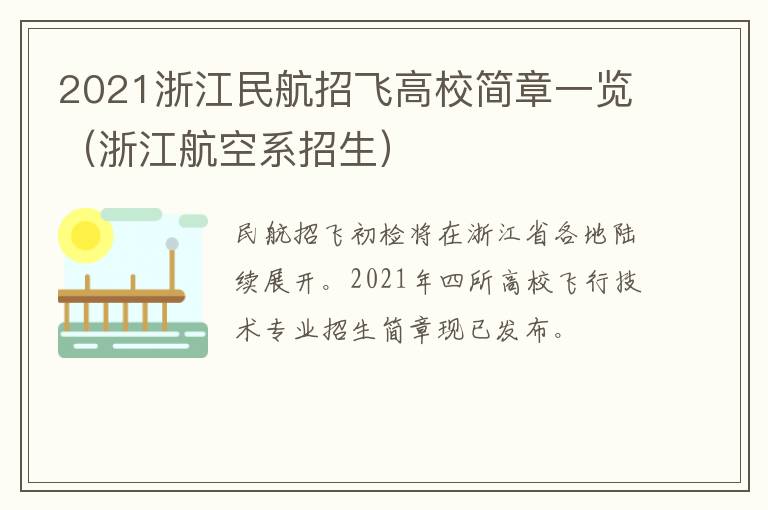 2021浙江民航招飞高校简章一览（浙江航空系招生）

民航招飞初检将在浙江省各地陆续展开。2021年四所高校飞行技术专业招生简章现已发布。